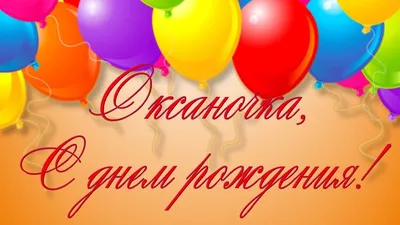 Оксаночка,
С днем рождения!